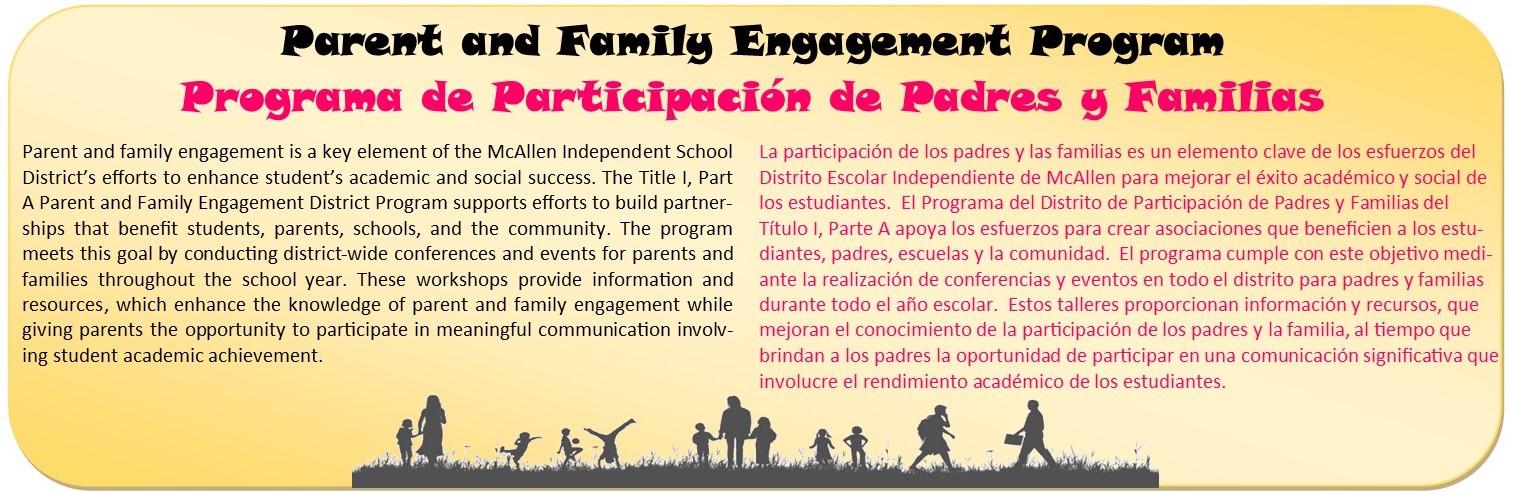 Parent and Family Engagement Program
Programa de Participación de Padres y Familias

Parent and family engagement is a key element of the McAllen Independent School District's efforts to enhance student's academic and social success. The Title I, Part A Parent and Family Engagement District Program supports efforts to build partnerships that benefit students, parents, schools, and the community. The program meets this goal by conducting district-wide conferences and events for parents and families throughout the school year. These workshops provide information and resources, which enhance the knowledge of parent and family engagement while giving parents the opportunity to participate in meaningful communication involving student academic achievement.

La participación de los padres y las familias es un elemento clave de los esfuerzos del Distrito Escolar Independiente de McAllen para mejorar el éxito académico y social de los estudiantes. El Programa del Distrito de Participación de Padres y Familias del Título I, Parte A apoya los esfuerzos para crear asociaciones que beneficien a los estudiantes, padres, escuelas y la comunidad. El programa cumple con este objetivo mediante la realización de conferencias y eventos en todo el distrito para padres y familias durante todo el año escolar. Estos talleres proporcionan información y recursos, que mejoran el conocimiento de la participación de los padres y la familia, al tiempo que brindan a los padres la oportunidad de participar en una comunicación significativa que involucre el rendimiento académico de los estudiantes.